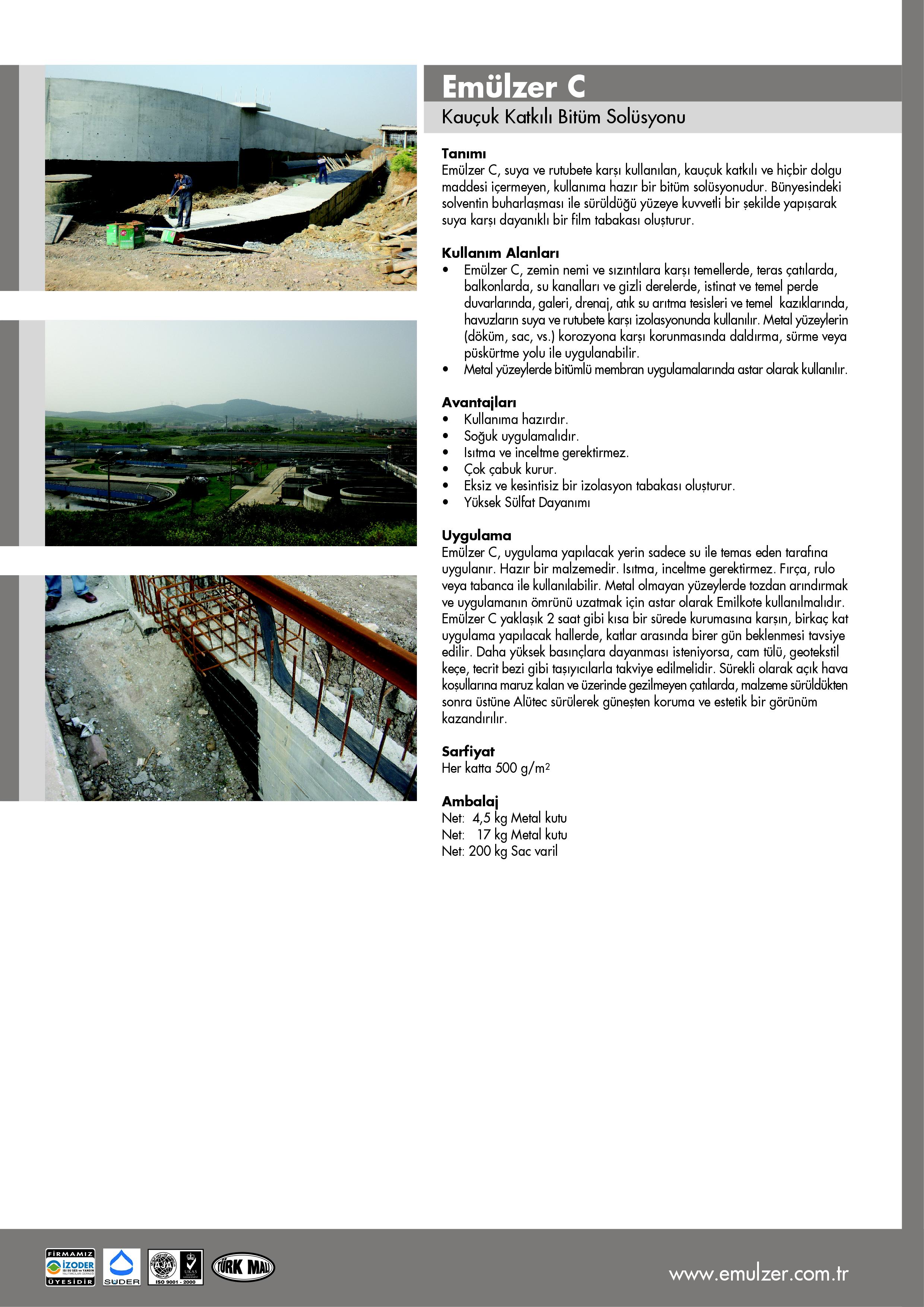 Emülzer C

Kauçuk Katkılı Bitüm Solüsyonu

Tanımı
Emülzer C, suya ve rutubete karşı kullanılan, kauçuk katkılı ve hiçbir dolgu maddesi içermeyen, kullanıma hazır bir bitüm solüsyonudur. Bünyesindeki solventin buharlaşması ile sürüldüğü yüzeye kuvvetli bir şekilde yapışarak suya karşı dayanıklı bir film tabakası oluşturur.

Kullanım Alanları
• Emülzer C, zemin nemi ve sızıntılara karşı temellerde, teras çatılarda, balkonlarda, su kanalları ve gizli derelerde, istinat ve temel perde duvarlarında, galeri, drenaj, atık su arıtma tesisleri ve temel kazıklarında, havuzların suya ve rutubete karşı izolasyonunda kullanılır. Metal yüzeylerin (döküm, sac, vs.) korozyona karşı korunmasında daldırma, sürme veya püskürtme yolu ile uygulanabilir.
• Metal yüzeylerde bitümlü membran uygulamalarında astar olarak kullanılır.

Avantajları
• Kullanıma hazırdır.
• Soğuk uygulamalıdır.
• Isıtma ve inceltme gerektirmez.
• Çok çabuk kurur.
• Eksiz ve kesintisiz bir izolasyon tabakası oluşturur.
• Yüksek Sülfat Dayanımı

Uygulama
Emülzer C, uygulama yapılacak yerin sadece su ile temas eden tarafına uygulanır. Hazır bir malzemedir. Isıtma, inceltme gerektirmez. Fırça, rulo veya tabanca ile kullanılabilir. Metal olmayan yüzeylerde tozdan arındırmak ve uygulamanın ömrünü uzatmak için astar olarak Emilkote kullanılmalıdır. Emülzer C yaklaşık 2 saat gibi kısa bir sürede kurumasına karşın, birkaç kat uygulama yapılacak hallerde, katlar arasında birer gün beklenmesi tavsiye edilir. Daha yüksek basınçlara dayanması isteniyorsa, cam tülü, geotekstil keçe, tecrit bezi gibi taşıyıcılarla takviye edilmelidir. Sürekli olarak açık hava koşullarına maruz kalan ve üzerinde gezilmeyen çatılarda, malzeme sürüldükten sonra üstüne Alütec sürülerek güneşten koruma ve estetik bir görünüm kazandırılır.

Sarfiyat
Her katta 500 g/m$^2$

Ambalaj
Net: 4,5 kg Metal kutu
Net: 17 kg Metal kutu
Net: 200 kg Sac varil

FİRMAMIZ İZODER ÜYESİDİR SUDER ISO 9001 - 2000 TÜRK MALI

www.emulzer.com.tr